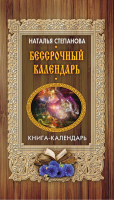 НАТАЛЬЯ СТЕПАНОВА

БЕССРОЧНЫЙ КАЛЕНДАРЬ

КНИГА-КАЛЕНДАРЬ